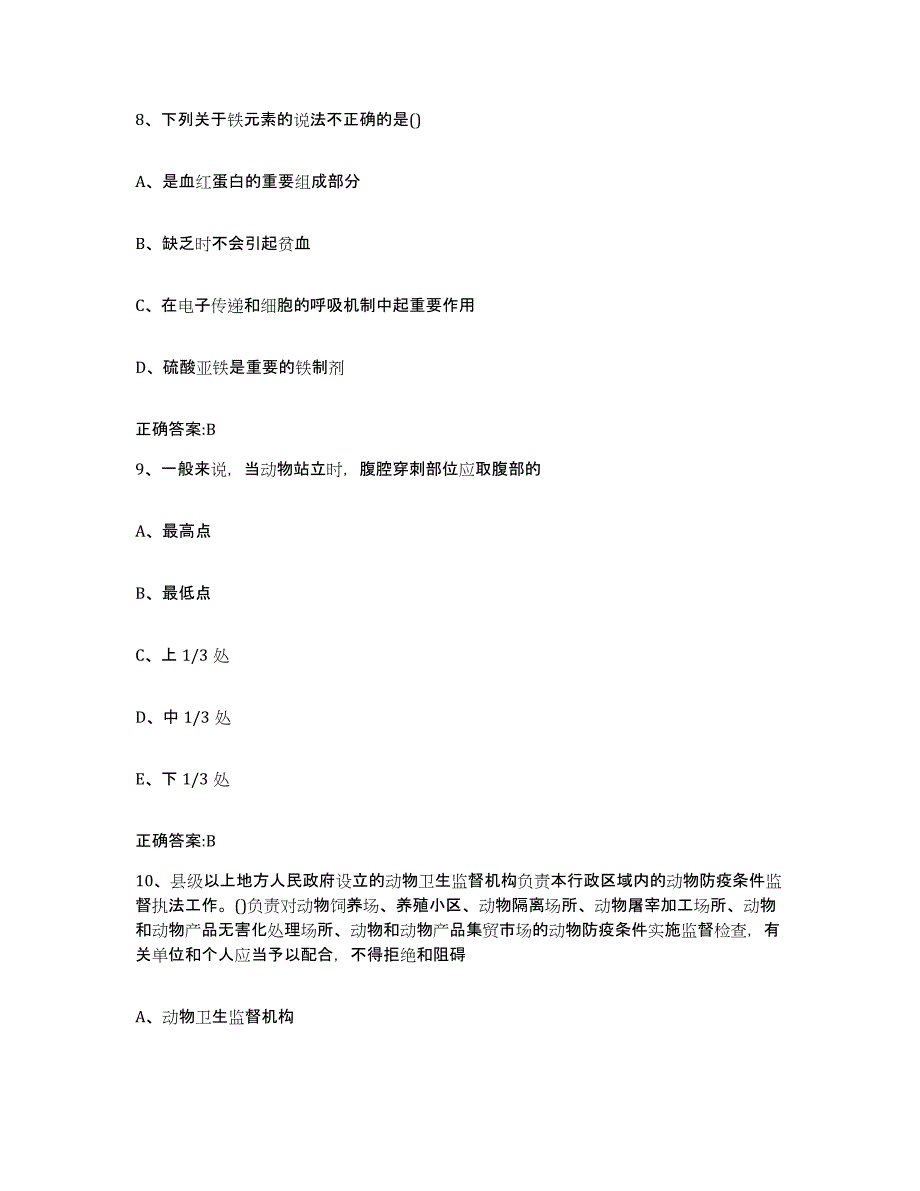 8、下列关于铁元素的说法不正确的是()

A、是血红蛋白的重要组成部分

B、缺乏时不会引起贫血

C、在电子传递和细胞的呼吸机制中起重要作用

D、硫酸亚铁是重要的铁制剂

正确答案:B

9、一般来说，当动物站立时，腹腔穿刺部位应取腹部的

A、最高点

B、最低点

C、上 1/3 处

D、中 1/3 处

E、下 1/3 处

正确答案:B

10、县级以上地方人民政府设立的动物卫生监督机构负责本行政区域内的动物防疫条件监督执法工作。()负责对动物饲养场、养殖小区、动物隔离场所、动物屠宰加工场所、动物和动物产品无害化处理场所、动物和动物产品集贸市场的动物防疫条件实施监督检查，有关单位和个人应当予以配合，不得拒绝和阻碍

A、动物卫生监督机构